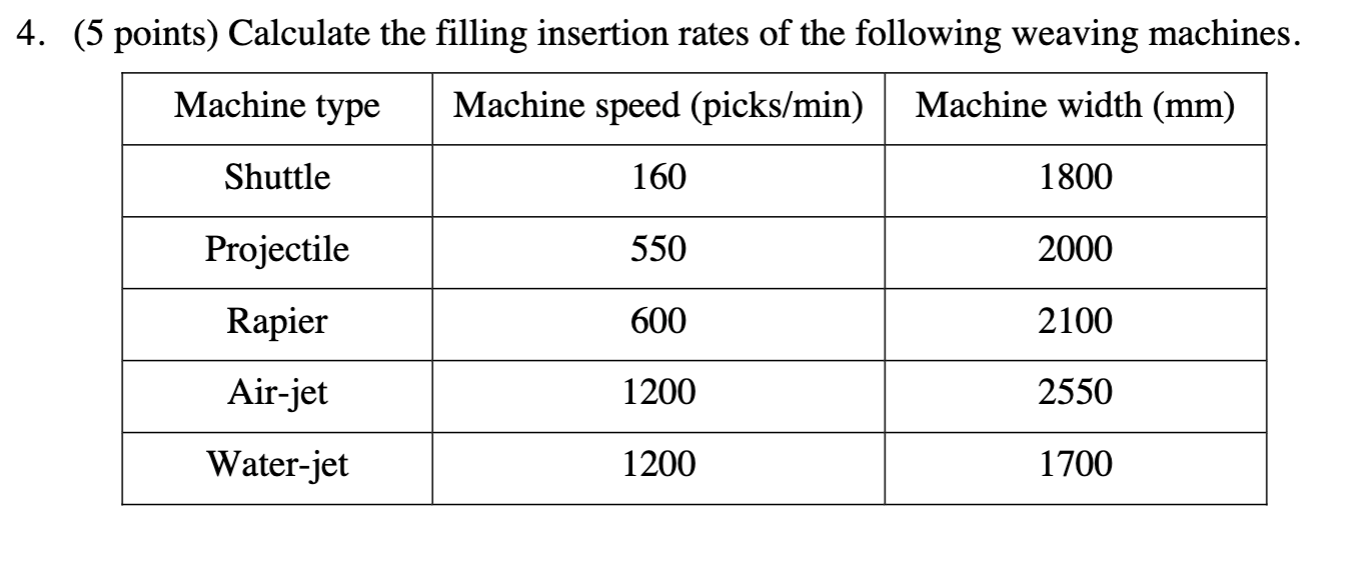 4. (5 points) Calculate the filling insertion rates of the following weaving machines.

| Machine type | Machine speed (picks/min) | Machine width (mm) |
|---|---|---|
| Shuttle | 160 | 1800 |
| Projectile | 550 | 2000 |
| Rapier | 600 | 2100 |
| Air-jet | 1200 | 2550 |
| Water-jet | 1200 | 1700 |